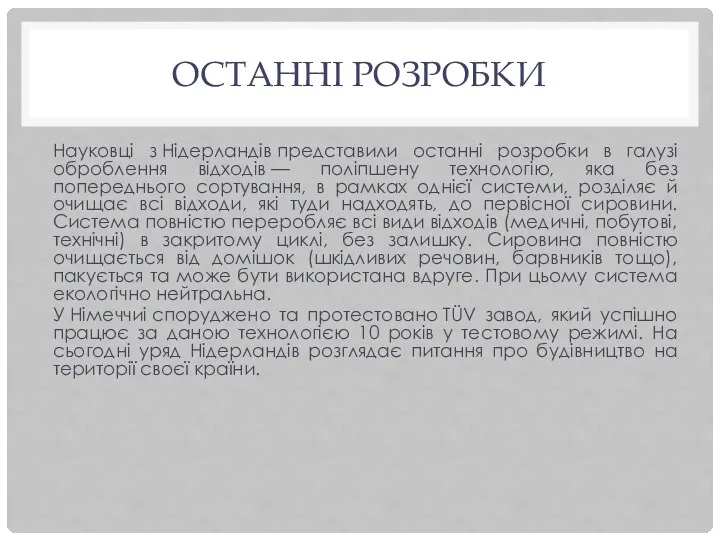 ОСТАННІ РОЗРОБКИ

Науковці з Нідерландів представили останні розробки в галузі оброблення відходів — поліпшену технологію, яка без попереднього сортування, в рамках однієї системи, розділяє й очищає всі відходи, які туди надходять, до первісної сировини. Система повністю переробляє всі види відходів (медичні, побутові, технічні) в закритому циклі, без залишку. Сировина повністю очищається від домішок (шкідливих речовин, барвників тощо), пакується та може бути використана вдруге. При цьому система екологічно нейтральна.

У Німеччині споруджено та протестовано TÜV завод, який успішно працює за даною технологією 10 років у тестовому режимі. На сьогодні уряд Нідерландів розглядає питання про будівництво на території своєї країни.